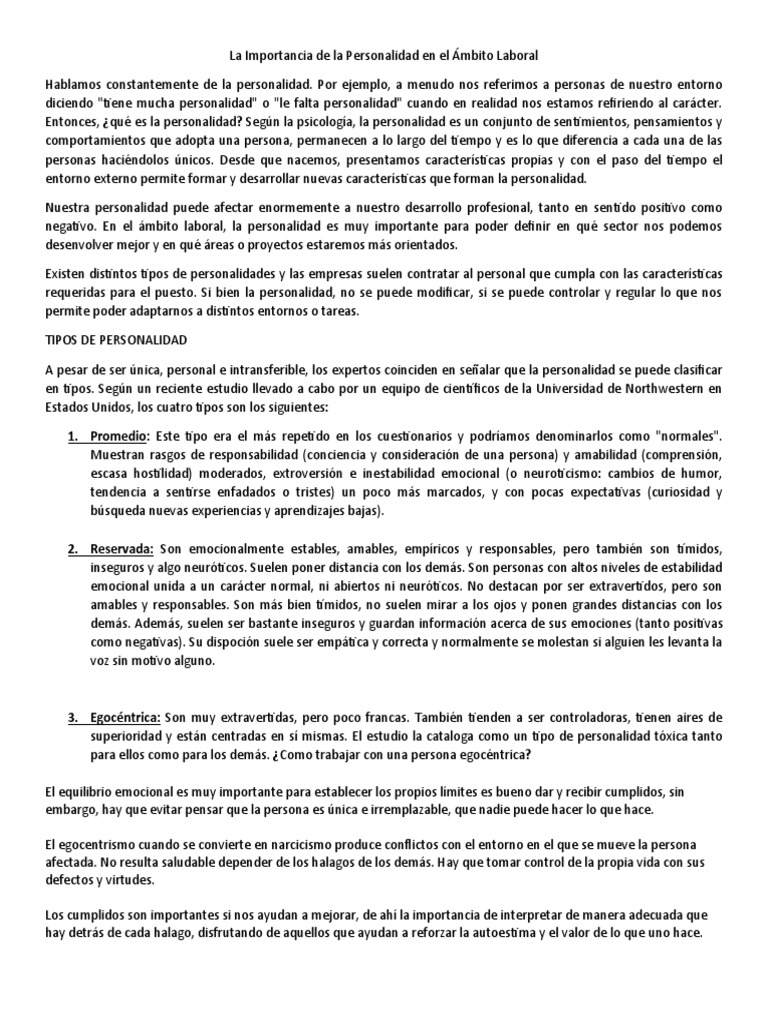 La Importancia de la Personalidad en el Ámbito Laboral

Hablamos constantemente de la personalidad. Por ejemplo, a menudo nos referimos a personas de nuestro entorno diciendo "tiene mucha personalidad" o "le falta personalidad" cuando en realidad nos estamos refiriendo al carácter. Entonces, ¿qué es la personalidad? Según la psicología, la personalidad es un conjunto de sentimientos, pensamientos y comportamientos que adopta una persona, permanecen a lo largo del tiempo y es lo que diferencia a cada una de las personas haciéndolos únicos. Desde que nacemos, presentamos características propias y con el paso del tiempo el entorno externo permite formar y desarrollar nuevas características que forman la personalidad.

Nuestra personalidad puede afectar enormemente a nuestro desarrollo profesional, tanto en sentido positivo como negativo. En el ámbito laboral, la personalidad es muy importante para poder definir en qué sector nos podemos desenvolver mejor y en qué áreas o proyectos estaremos más orientados.

Existen distintos tipos de personalidades y las empresas suelen contratar al personal que cumpla con las características requeridas para el puesto. Si bien la personalidad, no se puede modificar, si se puede controlar y regular lo que nos permite poder adaptarnos a distintos entornos o tareas.

TIPOS DE PERSONALIDAD

A pesar de ser única, personal e intransferible, los expertos coinciden en señalar que la personalidad se puede clasificar en tipos. Según un reciente estudio llevado a cabo por un equipo de científicos de la Universidad de Northwestern en Estados Unidos, los cuatro tipos son los siguientes:

1. Promedio: Este tipo era el más repetido en los cuestionarios y podríamos denominarlos como "normales". Muestran rasgos de responsabilidad (conciencia y consideración de una persona) y amabilidad (comprensión, escasa hostilidad) moderados, extroversión e inestabilidad emocional (o neuroticismo: cambios de humor, tendencia a sentirse enfadados o tristes) un poco más marcados, y con pocas expectativas (curiosidad y búsqueda nuevas experiencias y aprendizajes bajas).

2. Reservada: Son emocionalmente estables, amables, empíricos y responsables, pero también son tímidos, inseguros y algo neuróticos. Suelen poner distancia con los demás. Son personas con altos niveles de estabilidad emocional unida a un carácter normal, ni abiertos ni neuróticos. No destacan por ser extravertidos, pero son amables y responsables. Son más bien tímidos, no suelen mirar a los ojos y ponen grandes distancias con los demás. Además, suelen ser bastante inseguros y guardan información acerca de sus emociones (tanto positivas como negativas). Su dispoción suele ser empática y correcta y normalmente se molestan si alguien les levanta la voz sin motivo alguno.

3. Egocéntrica: Son muy extravertidas, pero poco francas. También tienden a ser controladoras, tienen aires de superioridad y están centradas en sí mismas. El estudio la cataloga como un tipo de personalidad tóxica tanto para ellos como para los demás. ¿Como trabajar con una persona egocéntrica?

El equilibrio emocional es muy importante para establecer los propios límites es bueno dar y recibir cumplidos, sin embargo, hay que evitar pensar que la persona es única e irremplazable, que nadie puede hacer lo que hace.

El egocentrismo cuando se convierte en narcicismo produce conflictos con el entorno en el que se mueve la persona afectada. No resulta saludable depender de los halagos de los demás. Hay que tomar control de la propia vida con sus defectos y virtudes.

Los cumplidos son importantes si nos ayudan a mejorar, de ahí la importancia de interpretar de manera adecuada que hay detrás de cada halago, disfrutando de aquellos que ayudan a reforzar la autoestima y el valor de lo que uno hace.